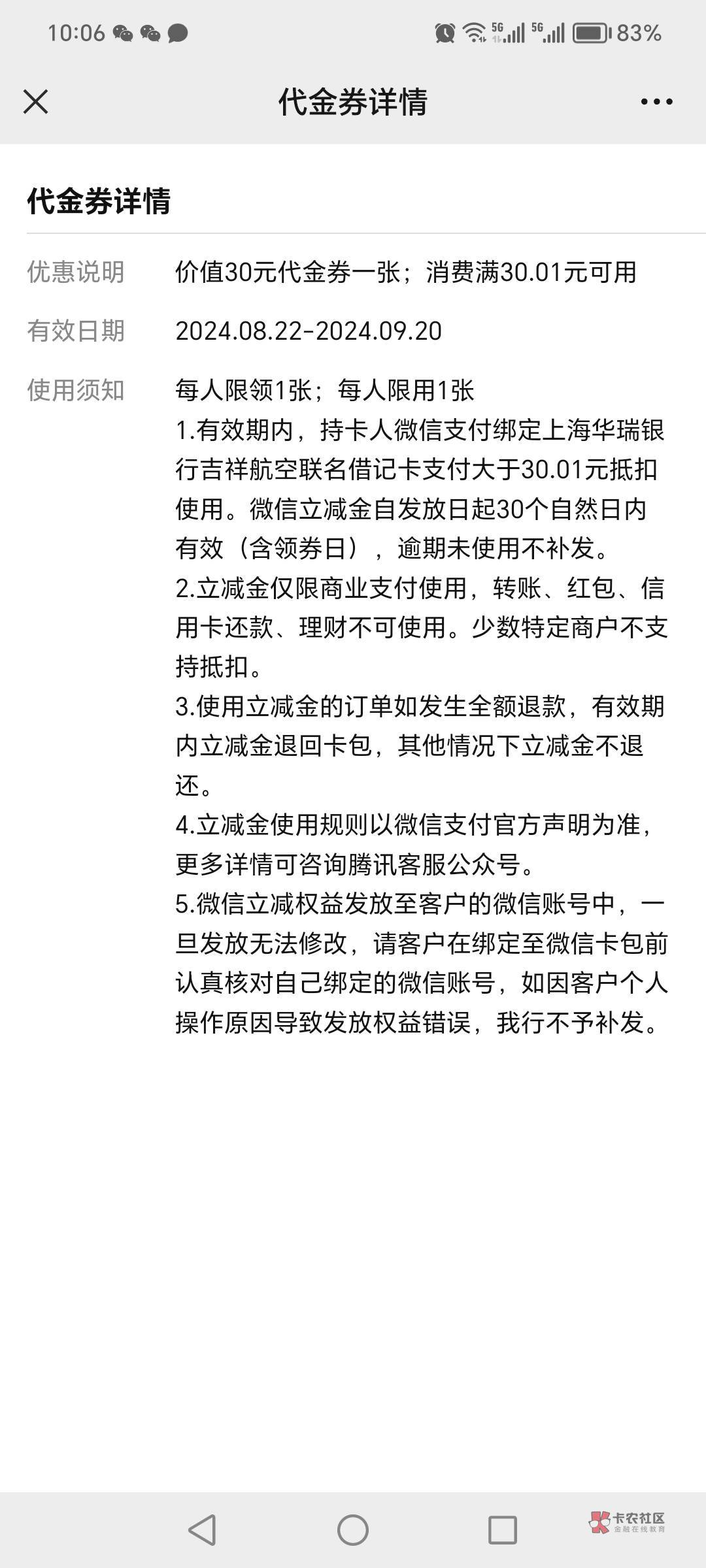 10:06 5G 5G 83%

代金券详情

代金券详情

优惠说明 价值30元代金券一张；消费满30.01元可用

有效日期 2024.08.22-2024.09.20

使用须知 每人限领1张；每人限用1张
1.有效期内，持卡人微信支付绑定上海华瑞银行吉祥航空联名借记卡支付大于30.01元抵扣使用。微信立减金自发放日起30个自然日内有效（含领券日），逾期未使用不补发。
2.立减金仅限商业支付使用，转账、红包、信用卡还款、理财不可使用。少数特定商户不支持抵扣。
3.使用立减金的订单如发生全额退款，有效期内立减金退回卡包，其他情况下立减金不退还。
4.立减金使用规则以微信支付官方声明为准，更多详情可咨询腾讯客服公众号。
5.微信立减权益发放至客户的微信账号中，一旦发放无法修改，请客户在绑定至微信卡包前认真核对自己绑定的微信账号，如因客户个人操作原因导致发放权益错误，我行不予补发。

卡农社区
金融在线教育